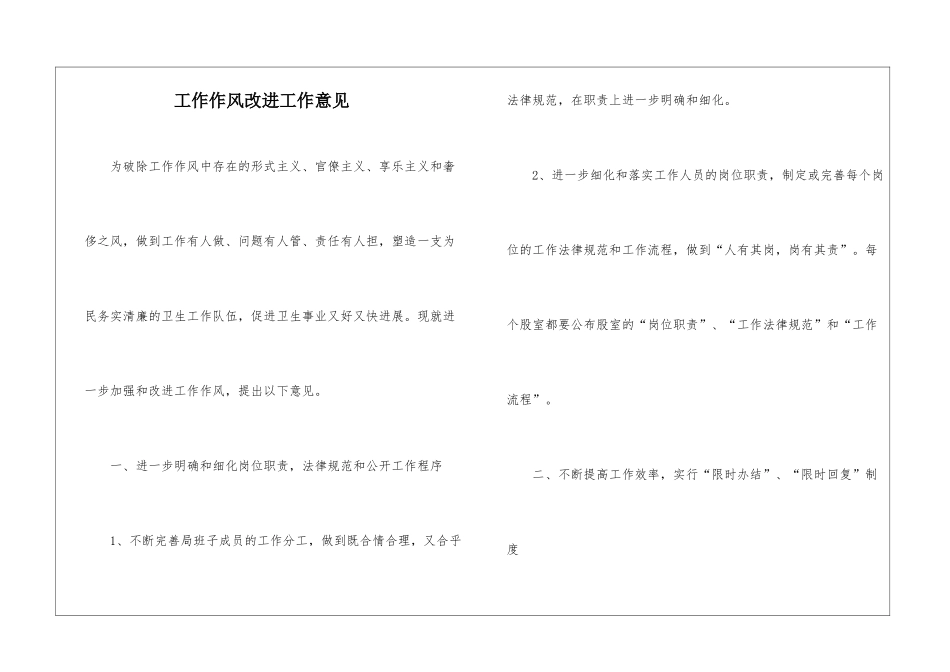 工作作风改进工作意见

为破除工作作风中存在的形式主义、官僚主义、享乐主义和奢侈之风，做到工作有人做、问题有人管、责任有人担，塑造一支为民务实清廉的卫生工作队伍，促进卫生事业又好又快进展。现就进一步加强和改进工作作风，提出以下意见。

一、进一步明确和细化岗位职责，法律规范和公开工作程序

1、不断完善局班子成员的工作分工，做到既合情合理，又合乎法律规范，在职责上进一步明确和细化。

2、进一步细化和落实工作人员的岗位职责，制定或完善每个岗位的工作法律规范和工作流程，做到“人有其岗，岗有其责”。每个股室都要公布股室的“岗位职责”、“工作法律规范”和“工作流程”。

二、不断提高工作效率，实行“限时办结”、“限时回复”制度